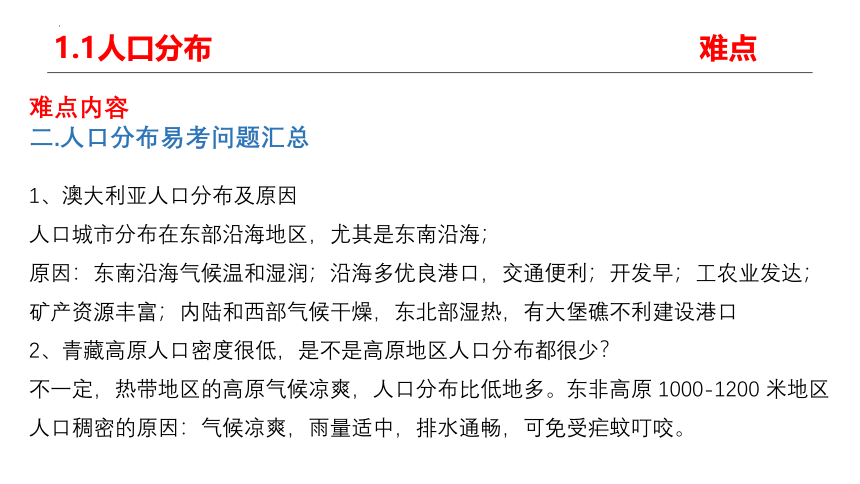 1.1人口分布 难点

难点内容
二.人口分布易考问题汇总

1、澳大利亚人口分布及原因
人口城市分布在东部沿海地区，尤其是东南沿海；
原因：东南沿海气候温和湿润；沿海多优良港口，交通便利；开发早；工农业发达；矿产资源丰富；内陆和西部气候干燥，东北部湿热，有大堡礁不利建设港口
2、青藏高原人口密度很低，是不是高原地区人口分布都很少？
不一定，热带地区的高原气候凉爽，人口分布比低地多。东非高原 1000-1200 米地区人口稠密的原因：气候凉爽，雨量适中，排水通畅，可免受疟蚊叮咬。